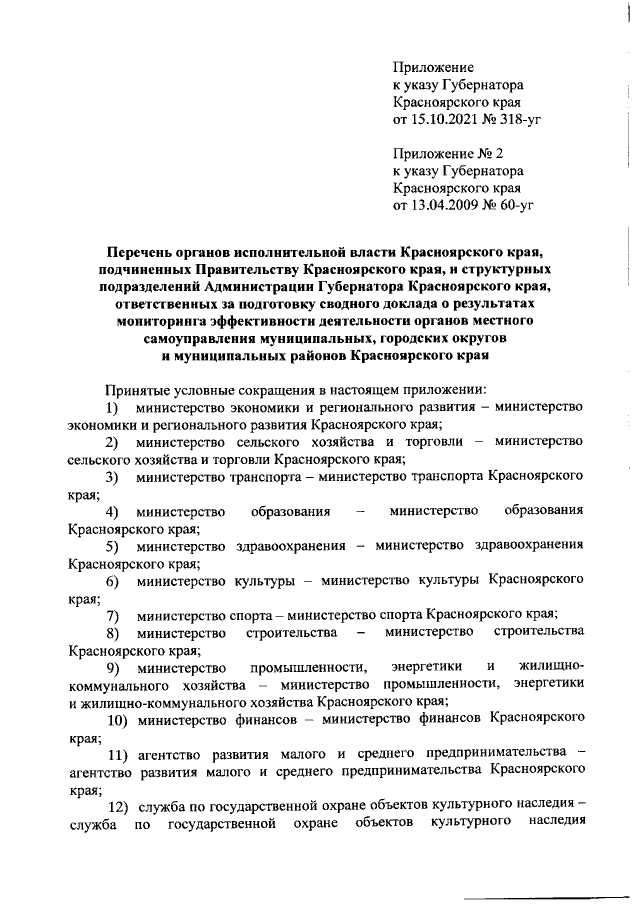 Приложение
к указу Губернатора
Красноярского края
от 15.10.2021 № 318-уг

Приложение № 2
к указу Губернатора
Красноярского края
от 13.04.2009 № 60-уг

Перечень органов исполнительной власти Красноярского края, подчиненных Правительству Красноярского края, и структурных подразделений Администрации Губернатора Красноярского края, ответственных за подготовку сводного доклада о результатах мониторинга эффективности деятельности органов местного самоуправления муниципальных, городских округов и муниципальных районов Красноярского края

Принятые условные сокращения в настоящем приложении:
1) министерство экономики и регионального развития – министерство экономики и регионального развития Красноярского края;
2) министерство сельского хозяйства и торговли – министерство сельского хозяйства и торговли Красноярского края;
3) министерство транспорта – министерство транспорта Красноярского края;
4) министерство образования – министерство образования Красноярского края;
5) министерство здравоохранения – министерство здравоохранения Красноярского края;
6) министерство культуры – министерство культуры Красноярского края;
7) министерство спорта – министерство спорта Красноярского края;
8) министерство строительства – министерство строительства Красноярского края;
9) министерство промышленности, энергетики и жилищно-коммунального хозяйства – министерство промышленности, энергетики и жилищно-коммунального хозяйства Красноярского края;
10) министерство финансов – министерство финансов Красноярского края;
11) агентство развития малого и среднего предпринимательства – агентство развития малого и среднего предпринимательства Красноярского края;
12) служба по государственной охране объектов культурного наследия – служба по государственной охране объектов культурного наследия